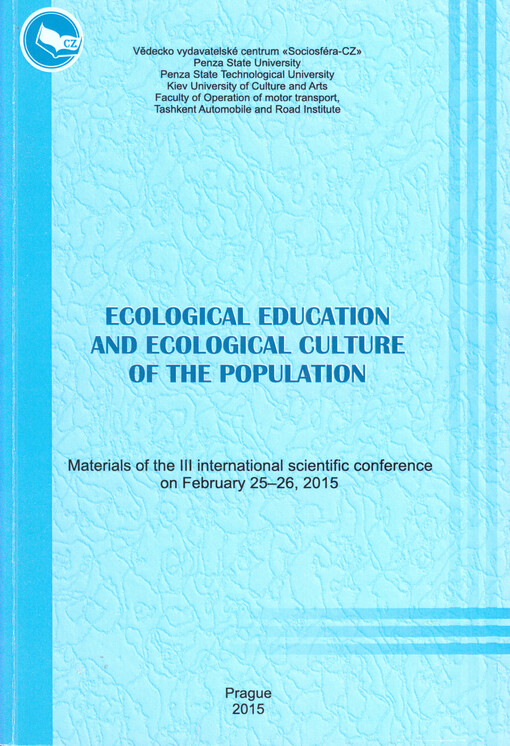 CZ

Vědecko vydavatelské centrum «Sociosféra-CZ»
Penza State University
Penza State Technological University
Kiev University of Culture and Arts
Faculty of Operation of motor transport,
Tashkent Automobile and Road Institute

ECOLOGICAL EDUCATION
AND ECOLOGICAL CULTURE
OF THE POPULATION

Materials of the III international scientific conference
on February 25–26, 2015

Prague
2015